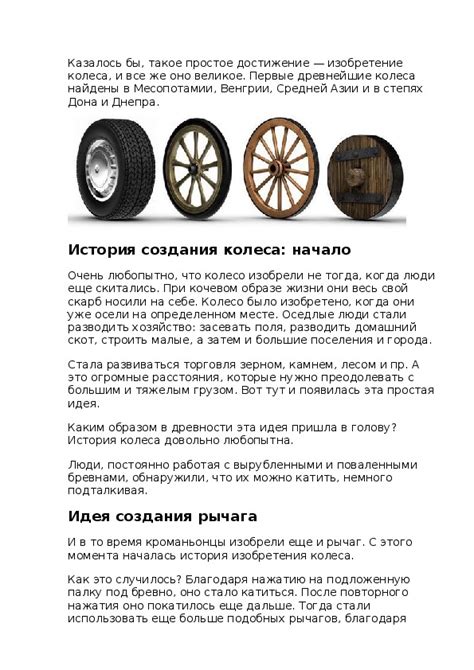 Казалось бы, такое простое достижение — изобретение колеса, и все же оно великое. Первые древнейшие колеса найдены в Месопотамии, Венгрии, Средней Азии и в степях Дона и Днепра.

История создания колеса: начало

Очень любопытно, что колесо изобрели не тогда, когда люди еще скитались. При кочевом образе жизни они весь свой скарб носили на себе. Колесо было изобретено, когда они уже осели на определенном месте. Оседлые люди стали разводить хозяйство: засевать поля, разводить домашний скот, строить малые, а затем и большие поселения и города.

Стала развиваться торговля зерном, камнем, лесом и пр. А это огромные расстояния, которые нужно преодолевать с большим и тяжелым грузом. Вот тут и появилась эта простая идея.

Каким образом в древности эта идея пришла в голову? История колеса довольно любопытна.

Люди, постоянно работая с вырубленными и поваленными бревнами, обнаружили, что их можно катить, немного подталкивая.

Идея создания рычага

И в то время кроманьонцы изобрели еще и рычаг. С этого момента началась история изобретения колеса.

Как это случилось? Благодаря нажатию на подложенную палку под бревно, оно стало катиться. После повторного нажатия оно покатилось еще дальше. Тогда стали использовать еще больше подобных рычагов, благодаря